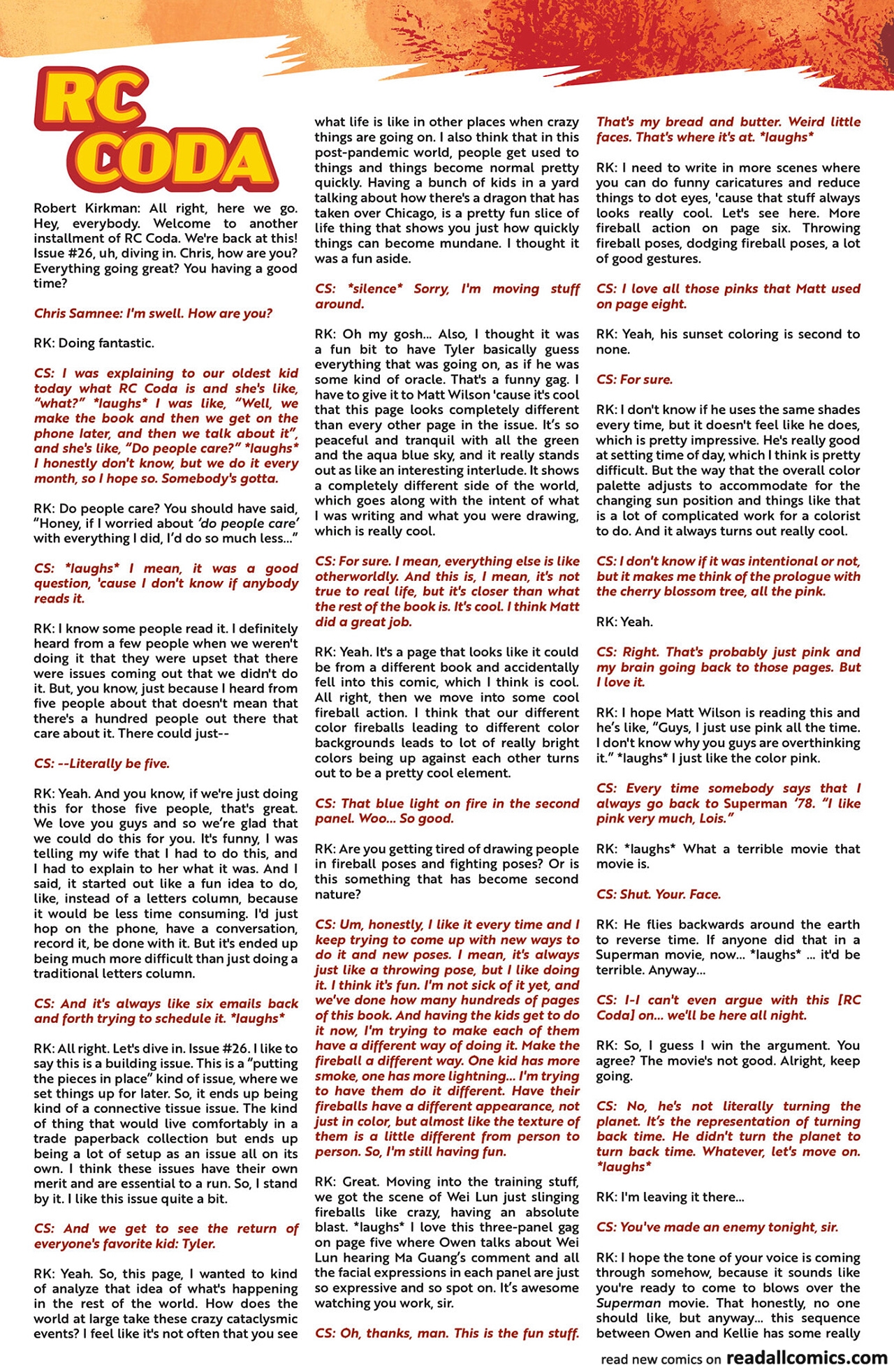 RC CODA

Robert Kirkman: All right, here we go. Hey, everybody. Welcome to another installment of RC Coda. We're back at this! Issue #26, uh, diving in. Chris, how are you? Everything going great? You having a good time?

Chris Samnee: I'm swell. How are you?

RK: Doing fantastic.

CS: I was explaining to our oldest kid today what RC Coda is and she's like, "what?" *laughs* I was like, "Well, we make the book and then we get on the phone later, and then we talk about it", and she's like, "Do people care?" *laughs* I honestly don't know, but we do it every month, so I hope so. Somebody's gotta.

RK: Do people care? You should have said, "Honey, if I worried about 'do people care' with everything I did, I'd do so much less..."

CS: *laughs* I mean, it was a good question, 'cause I don't know if anybody reads it.

RK: I know some people read it. I definitely heard from a few people when we weren't doing it that they were upset that there were issues coming out that we didn't do it. But, you know, just because I heard from five people about that doesn't mean that there's a hundred people out there that care about it. There could just--

CS: --Literally be five.

RK: Yeah. And you know, if we're just doing this for those five people, that's great. We love you guys and so we're glad that we could do this for you. It's funny, I was telling my wife that I had to do this, and I had to explain to her what it was. And I said, it started out like a fun idea to do, like, instead of a letters column, because it would be less time consuming. I'd just hop on the phone, have a conversation, record it, be done with it. But it's ended up being much more difficult than just doing a traditional letters column.

CS: And it's always like six emails back and forth trying to schedule it. *laughs*

RK: All right. Let's dive in. Issue #26. I like to say this is a building issue. This is a "putting the pieces in place" kind of issue, where we set things up for later. So, it ends up being kind of a connective tissue issue. The kind of thing that would live comfortably in a trade paperback collection but ends up being a lot of setup as an issue all on its own. I think these issues have their own merit and are essential to a run. So, I stand by it. I like this issue quite a bit.

CS: And we get to see the return of everyone's favorite kid: Tyler.

RK: Yeah. So, this page, I wanted to kind of analyze that idea of what's happening in the rest of the world. How does the world at large take these crazy cataclysmic events? I feel like it's not often that you see what life is like in other places when crazy things are going on. I also think that in this post-pandemic world, people get used to things and things become normal pretty quickly. Having a bunch of kids in a yard talking about how there's a dragon that has taken over Chicago, is a pretty fun slice of life thing that shows you just how quickly things can become mundane. I thought it was a fun aside.

CS: *silence* Sorry, I'm moving stuff around.

RK: Oh my gosh... Also, I thought it was a fun bit to have Tyler basically guess everything that was going on, as if he was some kind of oracle. That's a funny gag. I have to give it to Matt Wilson 'cause it's cool that this page looks completely different than every other page in the issue. It's so peaceful and tranquil with all the green and the aqua blue sky, and it really stands out as like an interesting interlude. It shows a completely different side of the world, which goes along with the intent of what I was writing and what you were drawing, which is really cool.

CS: For sure. I mean, everything else is like otherworldly. And this is, I mean, it's not true to real life, but it's closer than what the rest of the book is. It's cool. I think Matt did a great job.

RK: Yeah. It's a page that looks like it could be from a different book and accidentally fell into this comic, which I think is cool. All right, then we move into some cool fireball action. I think that our different color fireballs leading to different color backgrounds leads to lot of really bright colors being up against each other turns out to be a pretty cool element.

CS: That blue light on fire in the second panel. Woo... So good.

RK: Are you getting tired of drawing people in fireball poses and fighting poses? Or is this something that has become second nature?

CS: Um, honestly, I like it every time and I keep trying to come up with new ways to do it and new poses. I mean, it's always just like a throwing pose, but I like doing it. I think it's fun. I'm not sick of it yet, and we've done how many hundreds of pages of this book. And having the kids get to do it now, I'm trying to make each of them have a different way of doing it. Make the fireball a different way. One kid has more smoke, one has more lightning... I'm trying to have them do it different. Have their fireballs have a different appearance, not just in color, but almost like the texture of them is a little different from person to person. So, I'm still having fun.

RK: Great. Moving into the training stuff, we got the scene of Wei Lun just slinging fireballs like crazy, having an absolute blast. *laughs* I love this three-panel gag on page five where Owen talks about Wei Lun hearing Ma Guang's comment and all the facial expressions in each panel are just so expressive and so spot on. It's awesome watching you work, sir.

CS: Oh, thanks, man. This is the fun stuff. That's my bread and butter. Weird little faces. That's where it's at. *laughs*

RK: I need to write in more scenes where you can do funny caricatures and reduce things to dot eyes, 'cause that stuff always looks really cool. Let's see here. More fireball action on page six. Throwing fireball poses, dodging fireball poses, a lot of good gestures.

CS: I love all those pinks that Matt used on page eight.

RK: Yeah, his sunset coloring is second to none.

CS: For sure.

RK: I don't know if he uses the same shades every time, but it doesn't feel like he does, which is pretty impressive. He's really good at setting time of day, which I think is pretty difficult. But the way that the overall color palette adjusts to accommodate for the changing sun position and things like that is a lot of complicated work for a colorist to do. And it always turns out really cool.

CS: I don't know if it was intentional or not, but it makes me think of the prologue with the cherry blossom tree, all the pink.

RK: Yeah.

CS: Right. That's probably just pink and my brain going back to those pages. But I love it.

RK: I hope Matt Wilson is reading this and he's like, "Guys, I just use pink all the time. I don't know why you guys are overthinking it." *laughs* I just like the color pink.

CS: Every time somebody says that I always go back to Superman '78. "I like pink very much, Lois."

RK: *laughs* What a terrible movie that movie is.

CS: Shut. Your. Face.

RK: He flies backwards around the earth to reverse time. If anyone did that in a Superman movie, now... *laughs* ... it'd be terrible. Anyway...

CS: I-I can't even argue with this [RC Coda] on... we'll be here all night.

RK: So, I guess I win the argument. You agree? The movie's not good. Alright, keep going.

CS: No, he's not literally turning the planet. It's the representation of turning back time. He didn't turn the planet to turn back time. Whatever, let's move on. *laughs*

RK: I'm leaving it there...

CS: You've made an enemy tonight, sir.

RK: I hope the tone of your voice is coming through somehow, because it sounds like you're ready to come to blows over the Superman movie. That honestly, no one should like, but anyway... this sequence between Owen and Kellie has some really

read new comics on readallcomics.com